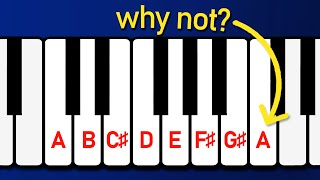 why not?

A B C# D E F# G# A